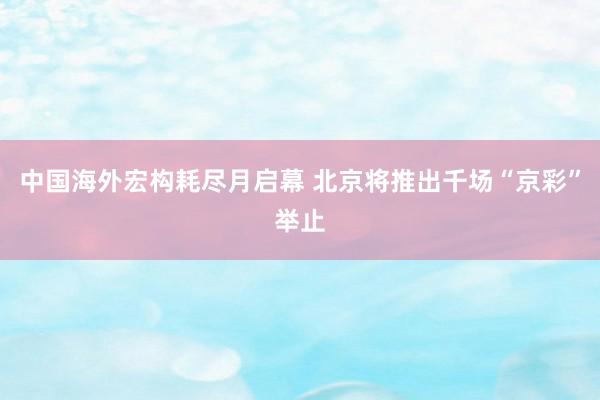 中国海外宏构耗尽月启幕 北京将推出千场“京彩”举止